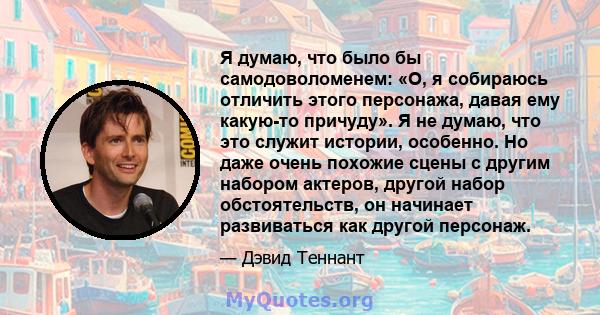 Я думаю, что было бы самодоволоменем: «О, я собираюсь отличить этого персонажа, давая ему какую-то причуду». Я не думаю, что это служит истории, особенно. Но даже очень похожие сцены с другим набором актеров, другой набор обстоятельств, он начинает развиваться как другой персонаж.

— Дэвид Теннант

MyQuotes.org